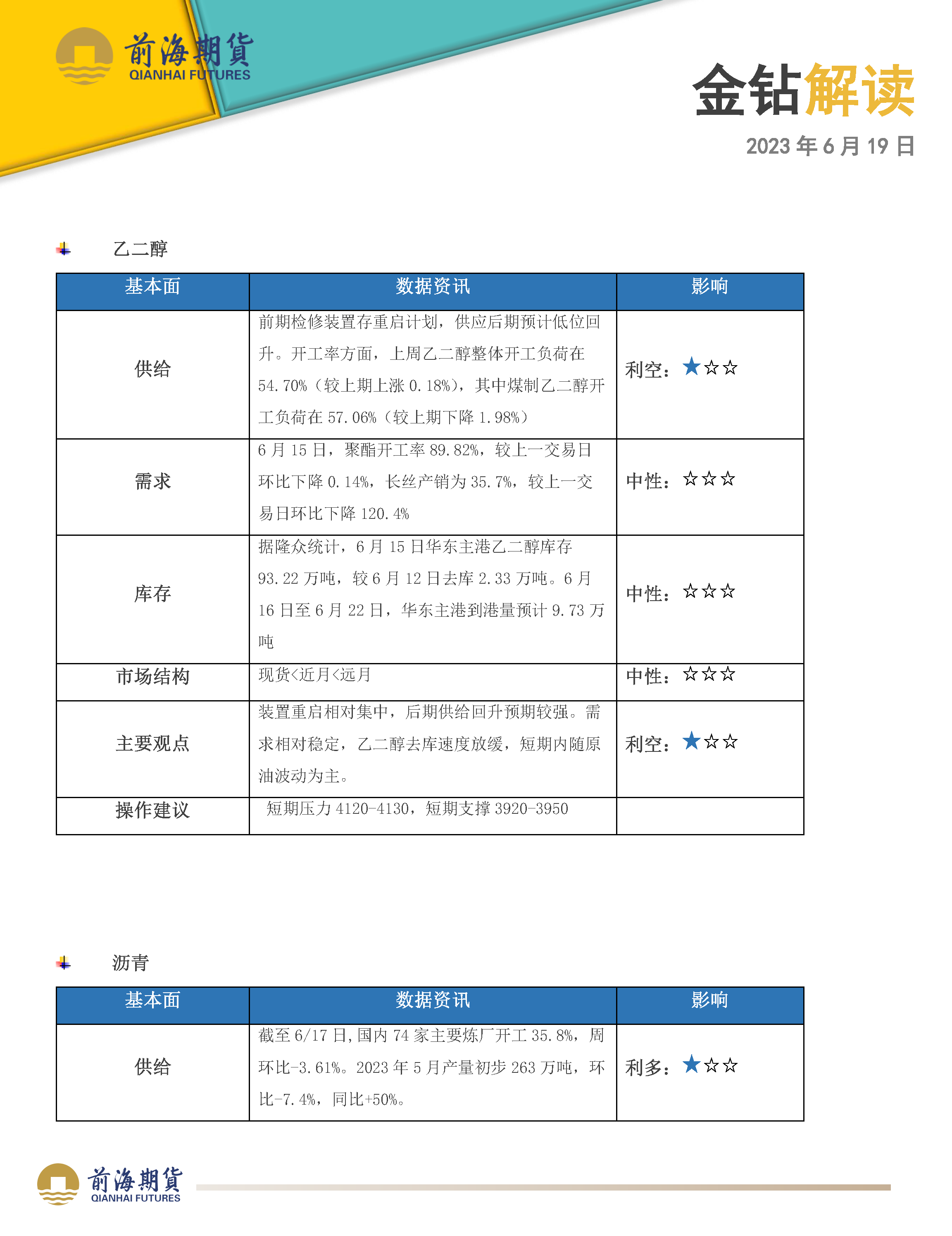 前海期貨
QIANHAI FUTURES

金钻解读
2023 年 6 月 19 日

乙二醇

| 基本面 | 数据资讯 | 影响 |
|---|---|---|
| 供给 | 前期检修装置存重启计划，供应后期预计低位回升。开工率方面，上周乙二醇整体开工负荷在 54.70%（较上期上涨 0.18%），其中煤制乙二醇开工负荷在 57.06%（较上期下降 1.98%） | 利空：★☆☆ |
| 需求 | 6 月 15 日，聚酯开工率 89.82%，较上一交易日环比下降 0.14%，长丝产销为 35.7%，较上一交易日环比下降 120.4% | 中性：☆☆☆ |
| 库存 | 据隆众统计，6 月 15 日华东主港乙二醇库存 93.22 万吨，较 6 月 12 日去库 2.33 万吨。6 月 16 日至 6 月 22 日，华东主港到港量预计 9.73 万吨 | 中性：☆☆☆ |
| 市场结构 | 现货<近月<远月 | 中性：☆☆☆ |
| 主要观点 | 装置重启相对集中，后期供给回升预期较强。需求相对稳定，乙二醇去库速度放缓，短期内随原油波动为主。 | 利空：★☆☆ |
| 操作建议 | 短期压力 4120-4130，短期支撑 3920-3950 | |

沥青

| 基本面 | 数据资讯 | 影响 |
|---|---|---|
| 供给 | 截至 6/17 日，国内 74 家主要炼厂开工 35.8%，周环比-3.61%。2023 年 5 月产量初步 263 万吨，环比-7.4%，同比+50%。 | 利多：★☆☆ |

前海期貨
QIANHAI FUTURES